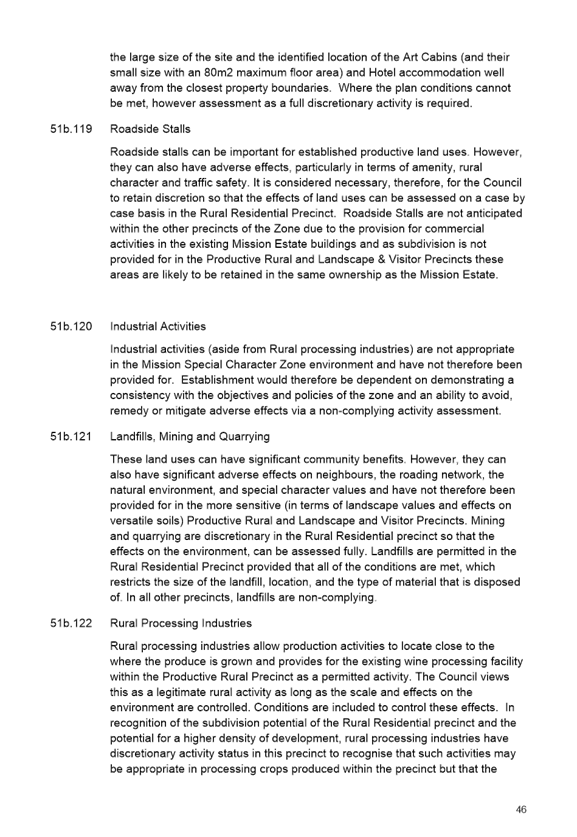 the large size of the site and the identified location of the Art Cabins (and their small size with an 80m2 maximum floor area) and Hotel accommodation well away from the closest property boundaries. Where the plan conditions cannot be met, however assessment as a full discretionary activity is required.

51b.119 Roadside Stalls

Roadside stalls can be important for established productive land uses. However, they can also have adverse effects, particularly in terms of amenity, rural character and traffic safety. It is considered necessary, therefore, for the Council to retain discretion so that the effects of land uses can be assessed on a case by case basis in the Rural Residential Precinct. Roadside Stalls are not anticipated within the other precincts of the Zone due to the provision for commercial activities in the existing Mission Estate buildings and as subdivision is not provided for in the Productive Rural and Landscape & Visitor Precincts these areas are likely to be retained in the same ownership as the Mission Estate.

51b.120 Industrial Activities

Industrial activities (aside from Rural processing industries) are not appropriate in the Mission Special Character Zone environment and have not therefore been provided for. Establishment would therefore be dependent on demonstrating a consistency with the objectives and policies of the zone and an ability to avoid, remedy or mitigate adverse effects via a non-complying activity assessment.

51b.121 Landfills, Mining and Quarrying

These land uses can have significant community benefits. However, they can also have significant adverse effects on neighbours, the roading network, the natural environment, and special character values and have not therefore been provided for in the more sensitive (in terms of landscape values and effects on versatile soils) Productive Rural and Landscape and Visitor Precincts. Mining and quarrying are discretionary in the Rural Residential precinct so that the effects on the environment, can be assessed fully. Landfills are permitted in the Rural Residential Precinct provided that all of the conditions are met, which restricts the size of the landfill, location, and the type of material that is disposed of. In all other precincts, landfills are non-complying.

51b.122 Rural Processing Industries

Rural processing industries allow production activities to locate close to the where the produce is grown and provides for the existing wine processing facility within the Productive Rural Precinct as a permitted activity. The Council views this as a legitimate rural activity as long as the scale and effects on the environment are controlled. Conditions are included to control these effects. In recognition of the subdivision potential of the Rural Residential precinct and the potential for a higher density of development, rural processing industries have discretionary activity status in this precinct to recognise that such activities may be appropriate in processing crops produced within the precinct but that the

46